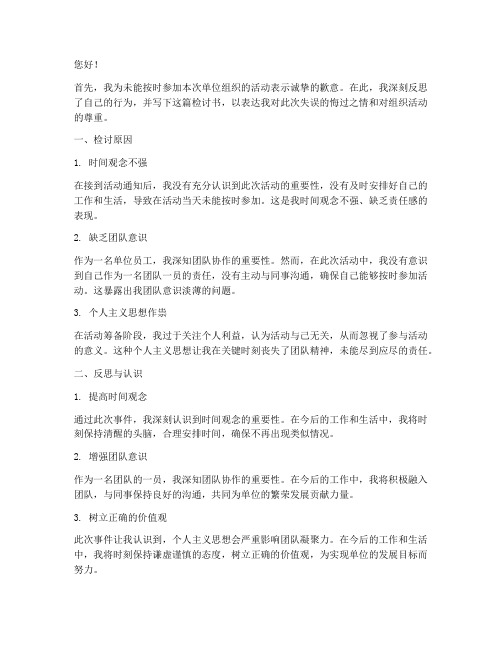 您好！

首先，我为未能按时参加本次单位组织的活动表示诚挚的歉意。在此，我深刻反思了自己的行为，并写下这篇检讨书，以表达我对此次失误的悔过之情和对组织活动的尊重。

一、检讨原因

1. 时间观念不强

在接到活动通知后，我没有充分认识到此次活动的重要性，没有及时安排好自己的工作和生活，导致在活动当天未能按时参加。这是我时间观念不强、缺乏责任感的表现。

2. 缺乏团队意识

作为一名单位员工，我深知团队协作的重要性。然而，在此次活动中，我没有意识到自己作为一名团队一员的责任，没有主动与同事沟通，确保自己能够按时参加活动。这暴露出我团队意识淡薄的问题。

3. 个人主义思想作祟

在活动筹备阶段，我过于关注个人利益，认为活动与己无关，从而忽视了参与活动的意义。这种个人主义思想让我在关键时刻丧失了团队精神，未能尽到应尽的责任。

二、反思与认识

1. 提高时间观念

通过此次事件，我深刻认识到时间观念的重要性。在今后的工作和生活中，我将时刻保持清醒的头脑，合理安排时间，确保不再出现类似情况。

2. 增强团队意识

作为一名团队的一员，我深知团队协作的重要性。在今后的工作中，我将积极融入团队，与同事保持良好的沟通，共同为单位的繁荣发展贡献力量。

3. 树立正确的价值观

此次事件让我认识到，个人主义思想会严重影响团队凝聚力。在今后的工作和生活中，我将时刻保持谦虚谨慎的态度，树立正确的价值观，为实现单位的发展目标而努力。